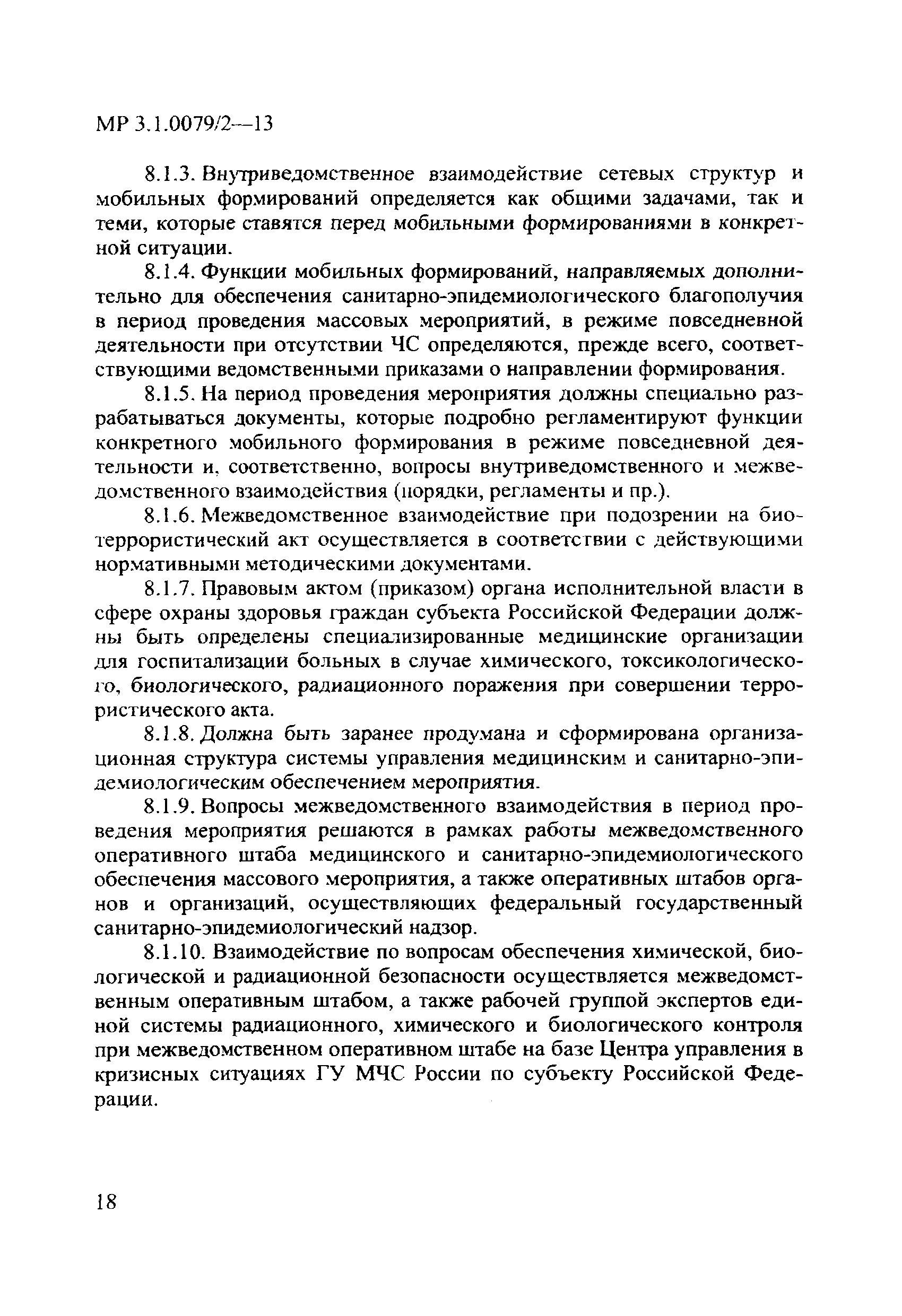 МР 3.1.0079/2—13

8.1.3. Внутриведомственное взаимодействие сетевых структур и мобильных формирований определяется как общими задачами, так и теми, которые ставятся перед мобильными формированиями в конкретной ситуации.

8.1.4. Функции мобильных формирований, направляемых дополнительно для обеспечения санитарно-эпидемиологического благополучия в период проведения массовых мероприятий, в режиме повседневной деятельности при отсутствии ЧС определяются, прежде всего, соответствующими ведомственными приказами о направлении формирования.

8.1.5. На период проведения мероприятия должны специально разрабатываться документы, которые подробно регламентируют функции конкретного мобильного формирования в режиме повседневной деятельности и, соответственно, вопросы внутриведомственного и межведомственного взаимодействия (порядки, регламенты и пр.).

8.1.6. Межведомственное взаимодействие при подозрении на биотеррористический акт осуществляется в соответствии с действующими нормативными методическими документами.

8.1.7. Правовым актом (приказом) органа исполнительной власти в сфере охраны здоровья граждан субъекта Российской Федерации должны быть определены специализированные медицинские организации для госпитализации больных в случае химического, токсикологического, биологического, радиационного поражения при совершении террористического акта.

8.1.8. Должна быть заранее продумана и сформирована организационная структура системы управления медицинским и санитарно-эпидемиологическим обеспечением мероприятия.

8.1.9. Вопросы межведомственного взаимодействия в период проведения мероприятия решаются в рамках работы межведомственного оперативного штаба медицинского и санитарно-эпидемиологического обеспечения массового мероприятия, а также оперативных штабов органов и организаций, осуществляющих федеральный государственный санитарно-эпидемиологический надзор.

8.1.10. Взаимодействие по вопросам обеспечения химической, биологической и радиационной безопасности осуществляется межведомственным оперативным штабом, а также рабочей группой экспертов единой системы радиационного, химического и биологического контроля при межведомственном оперативном штабе на базе Центра управления в кризисных ситуациях ГУ МЧС России по субъекту Российской Федерации.

18